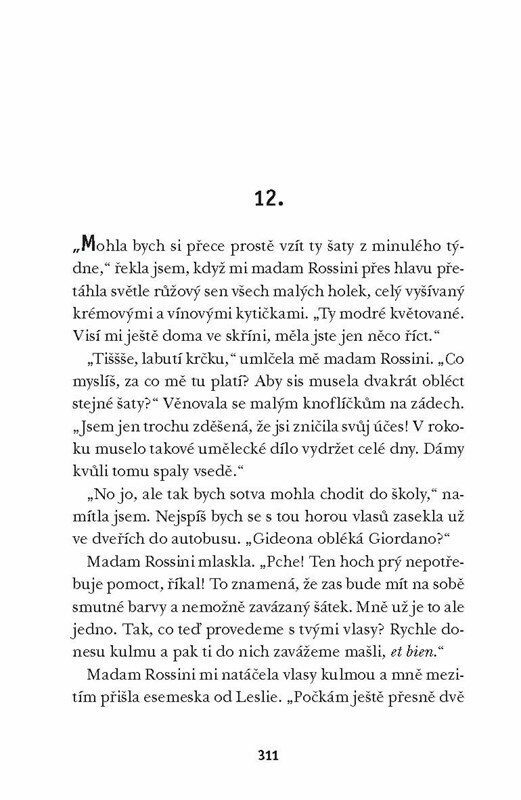 12.

„Mohla bych si přece prostě vzít ty šaty z minulého týdne," řekla jsem, když mi madam Rossini přes hlavu přetáhla světle růžový sen všech malých holek, celý vyšívaný krémovými a vínovými kytičkami. „Ty modré květované. Visí mi ještě doma ve skříni, měla jste jen něco říct."

„Tiššše, labutí krčku," umlčela mě madam Rossini. „Co myslíš, za co mě tu platí? Aby sis musela dvakrát obléct stejné šaty?" Věnovala se malým knoflíčkům na zádech. „Jsem jen trochu zděšená, že jsi zničila svůj účes! V rokoku muselo takové umělecké dílo vydržet celé dny. Dámy kvůli tomu spaly vsedě."

„No jo, ale tak bych sotva mohla chodit do školy," namítla jsem. Nejspíš bych se s tou horou vlasů zasekla už ve dveřích do autobusu. „Gideona obléká Giordano?"

Madam Rossini mlaskla. „Pche! Ten hoch prý nepotřebuje pomoct, říkal! To znamená, že zas bude mít na sobě smutné barvy a nemožně zavázaný šátek. Mně už je to ale jedno. Tak, co teď provedeme s tvými vlasy? Rychle donesu kulmu a pak ti do nich zavážeme mašli, et bien."

Madam Rossini mi natáčela vlasy kulmou a mně mezitím přišla esemeska od Leslie. „Počkám ještě přesně dvě

311